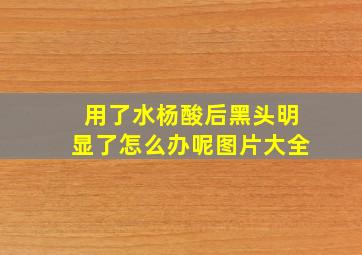 用了水杨酸后黑头明显了怎么办呢图片大全